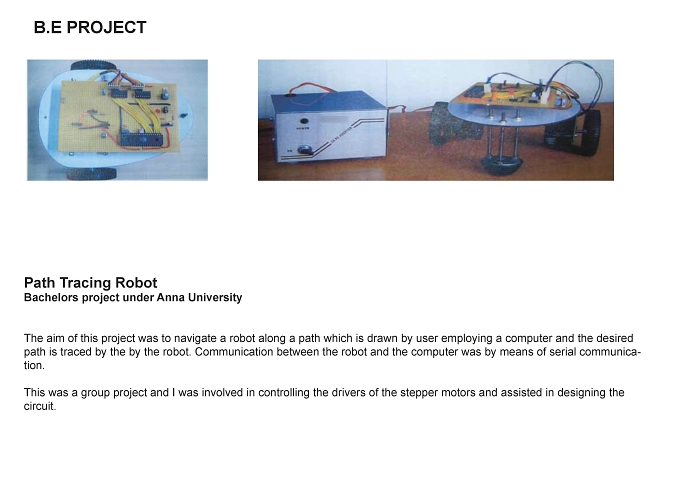 B.E PROJECT

Path Tracing Robot
Bachelors project under Anna University

The aim of this project was to navigate a robot along a path which is drawn by user employing a computer and the desired path is traced by the by the robot. Communication between the robot and the computer was by means of serial communication.

This was a group project and I was involved in controlling the drivers of the stepper motors and assisted in designing the circuit.